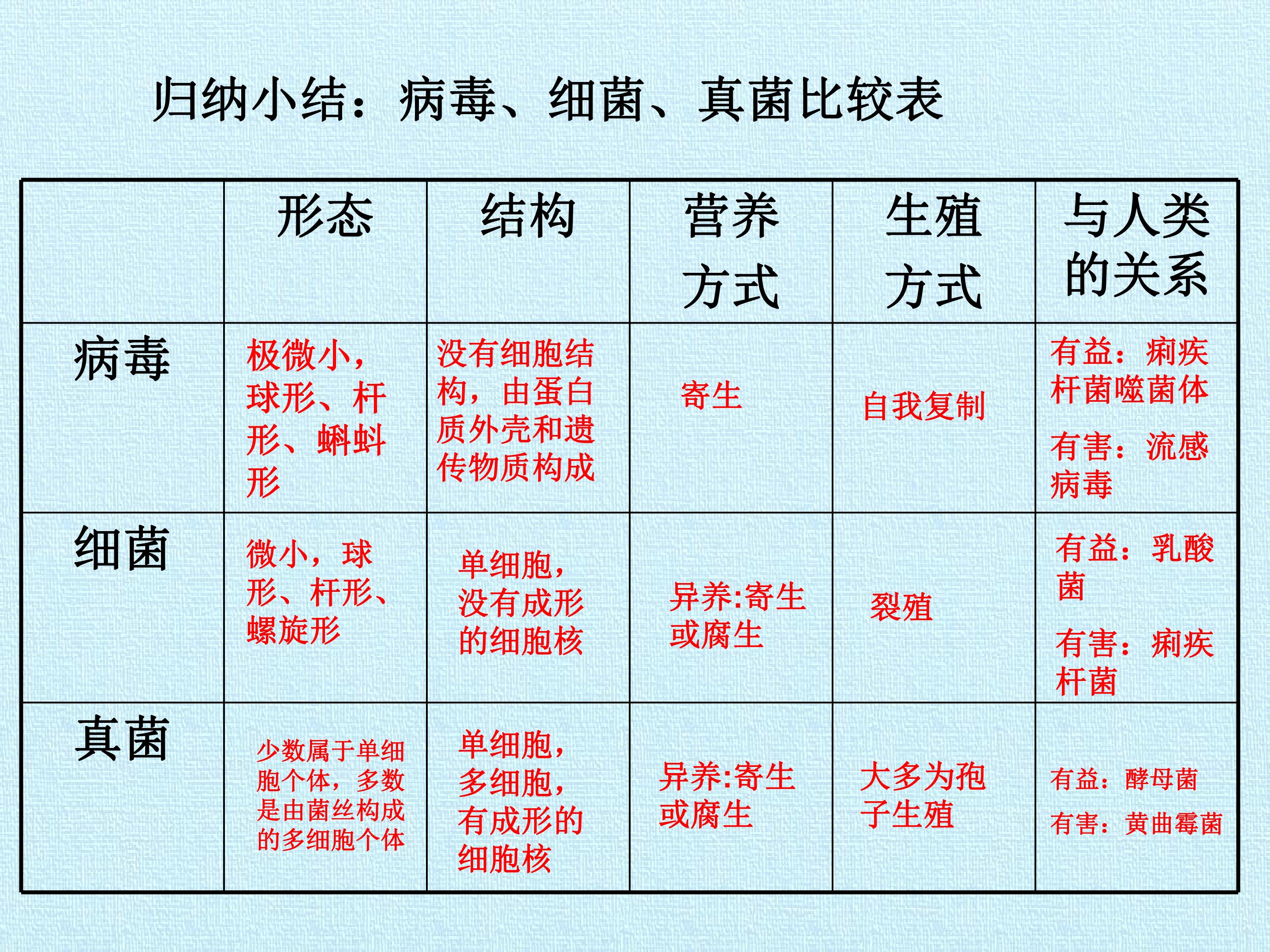 归纳小结：病毒、细菌、真菌比较表

|  | 形态 | 结构 | 营养方式 | 生殖方式 | 与人类的关系 |
|---|---|---|---|---|---|
| 病毒 | 极微小，球形、杆形、蝌蚪形 | 没有细胞结构，由蛋白质外壳和遗传物质构成 | 寄生 | 自我复制 | 有益：痢疾杆菌噬菌体 有害：流感病毒 |
| 细菌 | 微小，球形、杆形、螺旋形 | 单细胞，没有成形的细胞核 | 异养:寄生或腐生 | 裂殖 | 有益：乳酸菌 有害：痢疾杆菌 |
| 真菌 | 少数属于单细胞个体，多数是由菌丝构成的多细胞个体 | 单细胞，多细胞，有成形的细胞核 | 异养:寄生或腐生 | 大多为孢子生殖 | 有益：酵母菌 有害：黄曲霉菌 |